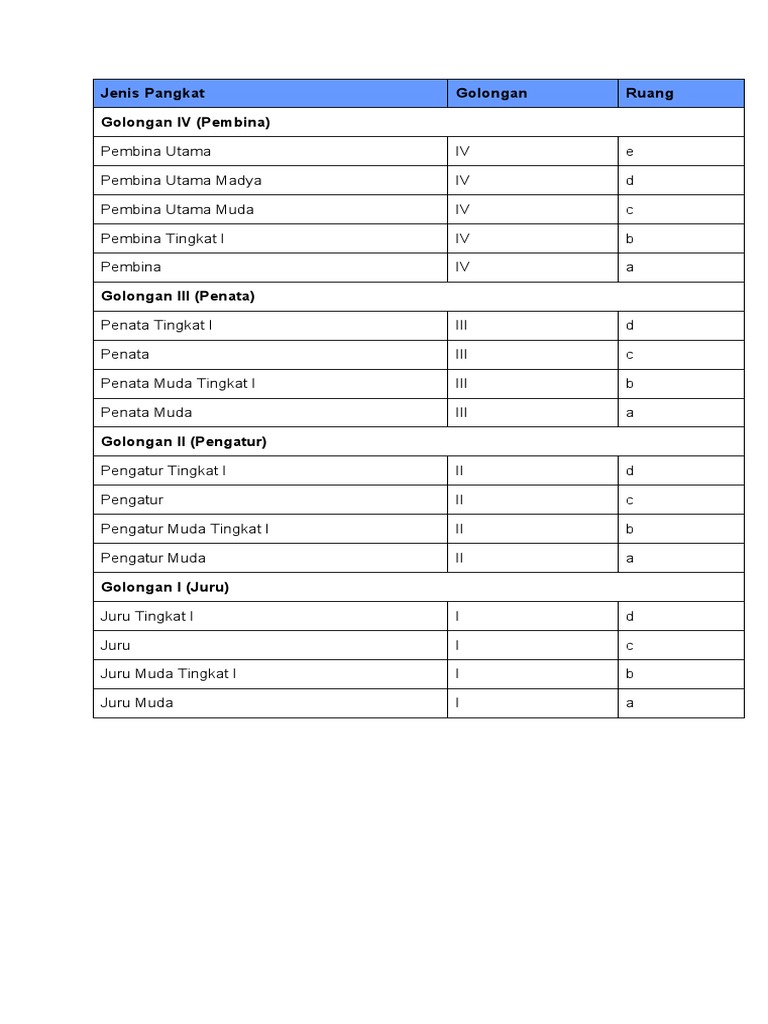 | Jenis Pangkat | Golongan | Ruang |
|---|---|---|
| **Golongan IV (Pembina)** | | |
| Pembina Utama | IV | e |
| Pembina Utama Madya | IV | d |
| Pembina Utama Muda | IV | c |
| Pembina Tingkat I | IV | b |
| Pembina | IV | a |
| **Golongan III (Penata)** | | |
| Penata Tingkat I | III | d |
| Penata | III | c |
| Penata Muda Tingkat I | III | b |
| Penata Muda | III | a |
| **Golongan II (Pengatur)** | | |
| Pengatur Tingkat I | II | d |
| Pengatur | II | c |
| Pengatur Muda Tingkat I | II | b |
| Pengatur Muda | II | a |
| **Golongan I (Juru)** | | |
| Juru Tingkat I | I | d |
| Juru | I | c |
| Juru Muda Tingkat I | I | b |
| Juru Muda | I | a |